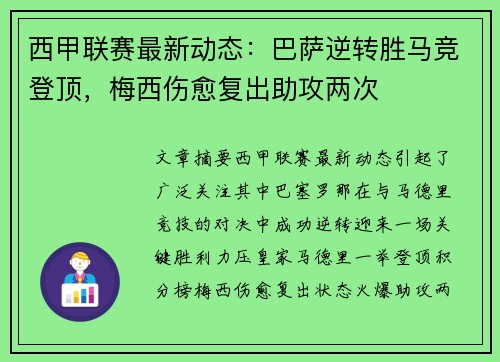 西甲联赛最新动态：巴萨逆转胜马竞登顶，梅西伤愈复出助攻两次

文章摘要西甲联赛最新动态引起了广泛关注其中巴塞罗那在与马德里竞技的对决中成功逆转迎来一场关键胜利力压皇家马德里一举登顶积分榜梅西伤愈复出状态火爆助攻两